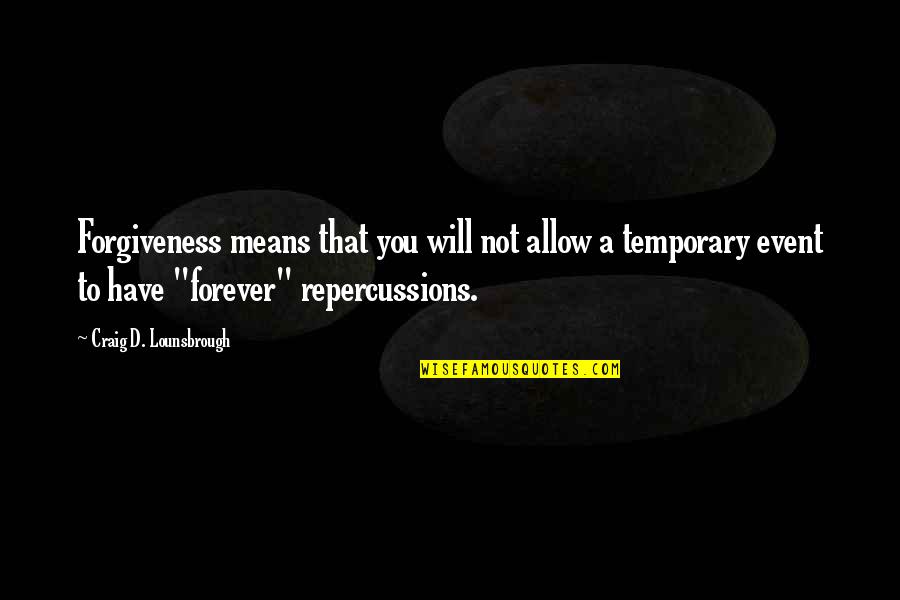 Forgiveness means that you will not allow a temporary event to have "forever" repercussions.

~ Craig D. Lounsbrough

WISEFAMOUSQUOTES.COM